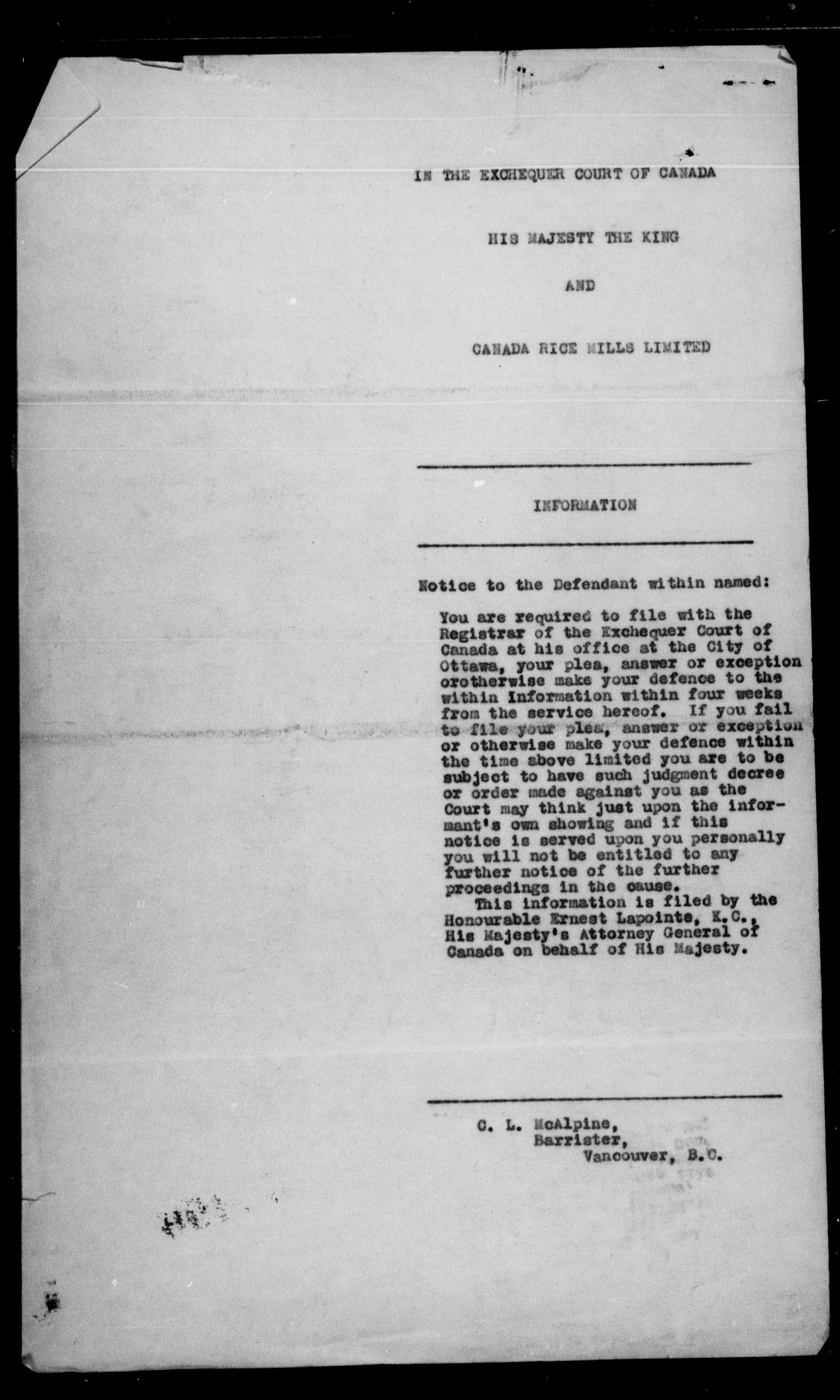 IN THE EXCHEQUER COURT OF CANADA

HIS MAJESTY THE KING

AND

CANADA RICE MILLS LIMITED

INFORMATION

Notice to the Defendant within named:

You are required to file with the Registrar of the Exchequer Court of Canada at his office at the City of Ottawa, your plea, answer or exception orotherwise make your defence to the within Information within four weeks from the service hereof. If you fail to file your plea, answer or exception or otherwise make your defence within the time above limited you are to be subject to have such judgment decree or order made against you as the Court may think just upon the informant's own showing and if this notice is served upon you personally you will not be entitled to any further notice of the further proceedings in the cause.

This information is filed by the Honourable Ernest Lapointe, K.C., His Majesty's Attorney General of Canada on behalf of His Majesty.

C. L. McAlpine,
Barrister,
Vancouver, B.C.